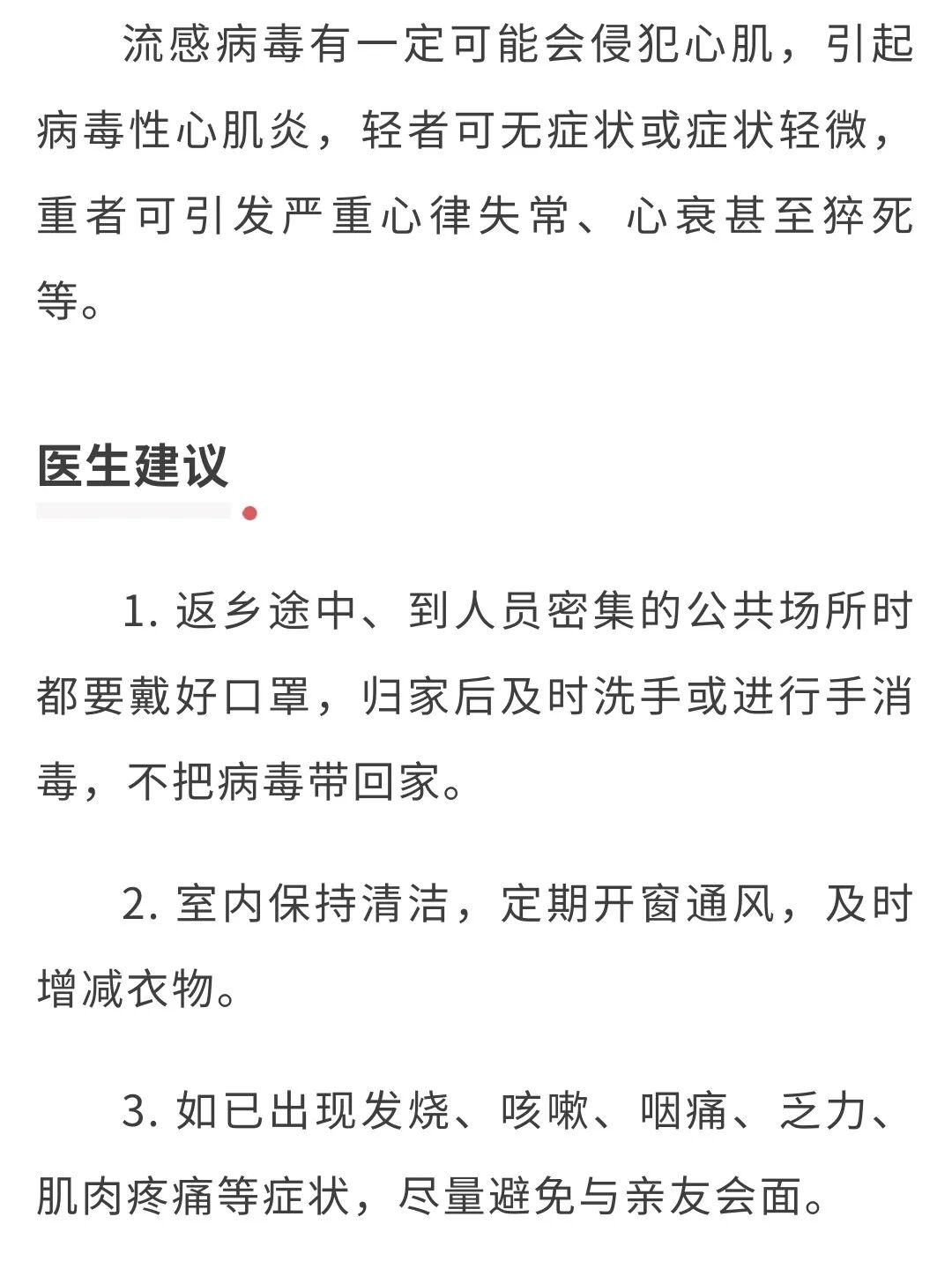 流感病毒有一定可能会侵犯心肌，引起病毒性心肌炎，轻者可无症状或症状轻微，重者可引发严重心律失常、心衰甚至猝死等。

医生建议

1. 返乡途中、到人员密集的公共场所时都要戴好口罩，归家后及时洗手或进行手消毒，不把病毒带回家。

2. 室内保持清洁，定期开窗通风，及时增减衣物。

3. 如已出现发烧、咳嗽、咽痛、乏力、肌肉疼痛等症状，尽量避免与亲友会面。